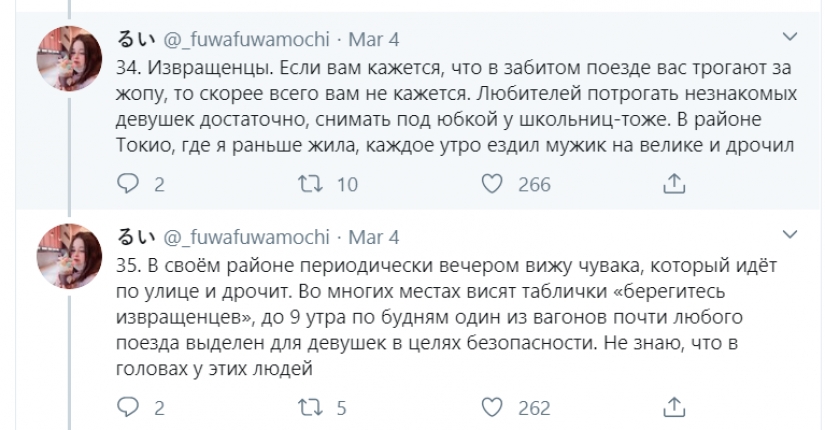 るい @_fuwafuwamochi · Mar 4
34. Извращенцы. Если вам кажется, что в забитом поезде вас трогают за жопу, то скорее всего вам не кажется. Любителей потрогать незнакомых девушек достаточно, снимать под юбкой у школьниц-тоже. В районе Токио, где я раньше жила, каждое утро ездил мужик на велике и дрочил

2 10 266

るい @_fuwafuwamochi · Mar 4
35. В своём районе периодически вечером вижу чувака, который идёт по улице и дрочит. Во многих местах висят таблички «берегитесь извращенцев», до 9 утра по будням один из вагонов почти любого поезда выделен для девушек в целях безопасности. Не знаю, что в головах у этих людей

2 5 262